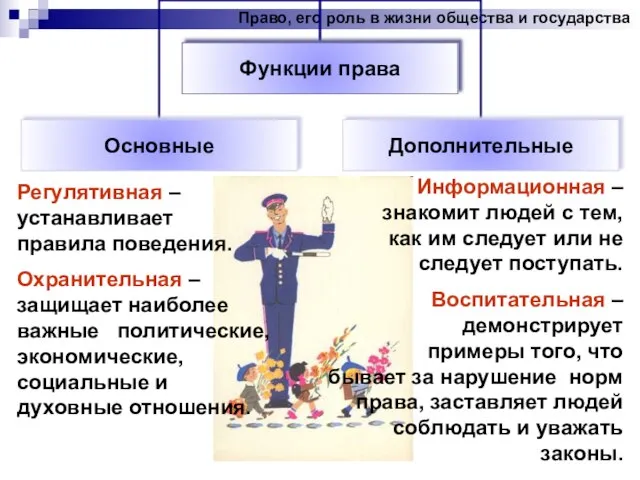 Право, его роль в жизни общества и государства

Функции права

Основные

Дополнительные

Регулятивная – устанавливает правила поведения.

Охранительная – защищает наиболее важные политические, экономические, социальные и духовные отношения.

Информационная – знакомит людей с тем, как им следует или не следует поступать.

Воспитательная – демонстрирует примеры того, что бывает за нарушение норм права, заставляет людей соблюдать и уважать законы.